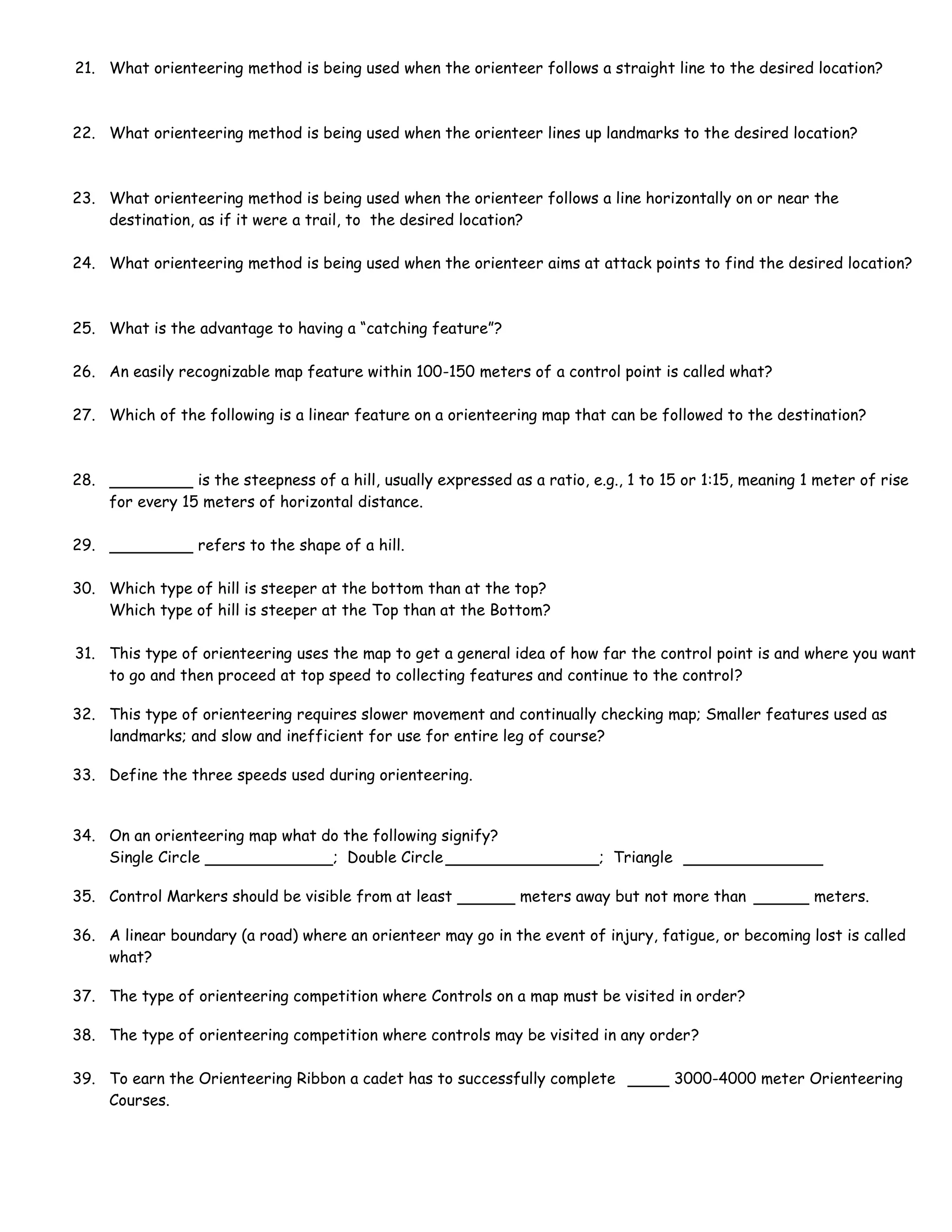 21. What orienteering method is being used when the orienteer follows a straight line to the desired location?

22. What orienteering method is being used when the orienteer lines up landmarks to the desired location?

23. What orienteering method is being used when the orienteer follows a line horizontally on or near the destination, as if it were a trail, to the desired location?

24. What orienteering method is being used when the orienteer aims at attack points to find the desired location?

25. What is the advantage to having a "catching feature"?

26. An easily recognizable map feature within 100-150 meters of a control point is called what?

27. Which of the following is a linear feature on a orienteering map that can be followed to the destination?

28. _________ is the steepness of a hill, usually expressed as a ratio, e.g., 1 to 15 or 1:15, meaning 1 meter of rise for every 15 meters of horizontal distance.

29. _________ refers to the shape of a hill.

30. Which type of hill is steeper at the bottom than at the top?
Which type of hill is steeper at the Top than at the Bottom?

31. This type of orienteering uses the map to get a general idea of how far the control point is and where you want to go and then proceed at top speed to collecting features and continue to the control?

32. This type of orienteering requires slower movement and continually checking map; Smaller features used as landmarks; and slow and inefficient for use for entire leg of course?

33. Define the three speeds used during orienteering.

34. On an orienteering map what do the following signify?
Single Circle ______________; Double Circle_________________; Triangle _______________

35. Control Markers should be visible from at least ______ meters away but not more than ______ meters.

36. A linear boundary (a road) where an orienteer may go in the event of injury, fatigue, or becoming lost is called what?

37. The type of orienteering competition where Controls on a map must be visited in order?

38. The type of orienteering competition where controls may be visited in any order?

39. To earn the Orienteering Ribbon a cadet has to successfully complete _____ 3000-4000 meter Orienteering Courses.